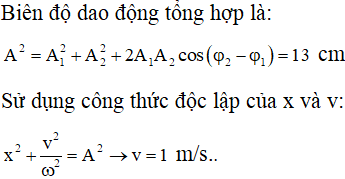 Biên độ dao động tổng hợp là:

$A^2 = A_1^2 + A_2^2 + 2A_1A_2\cos(\varphi_2 - \varphi_1) = 13$ cm

Sử dụng công thức độc lập của x và v:

$x^2 + \frac{v^2}{\omega^2} = A^2 \rightarrow v = 1$ m/s..